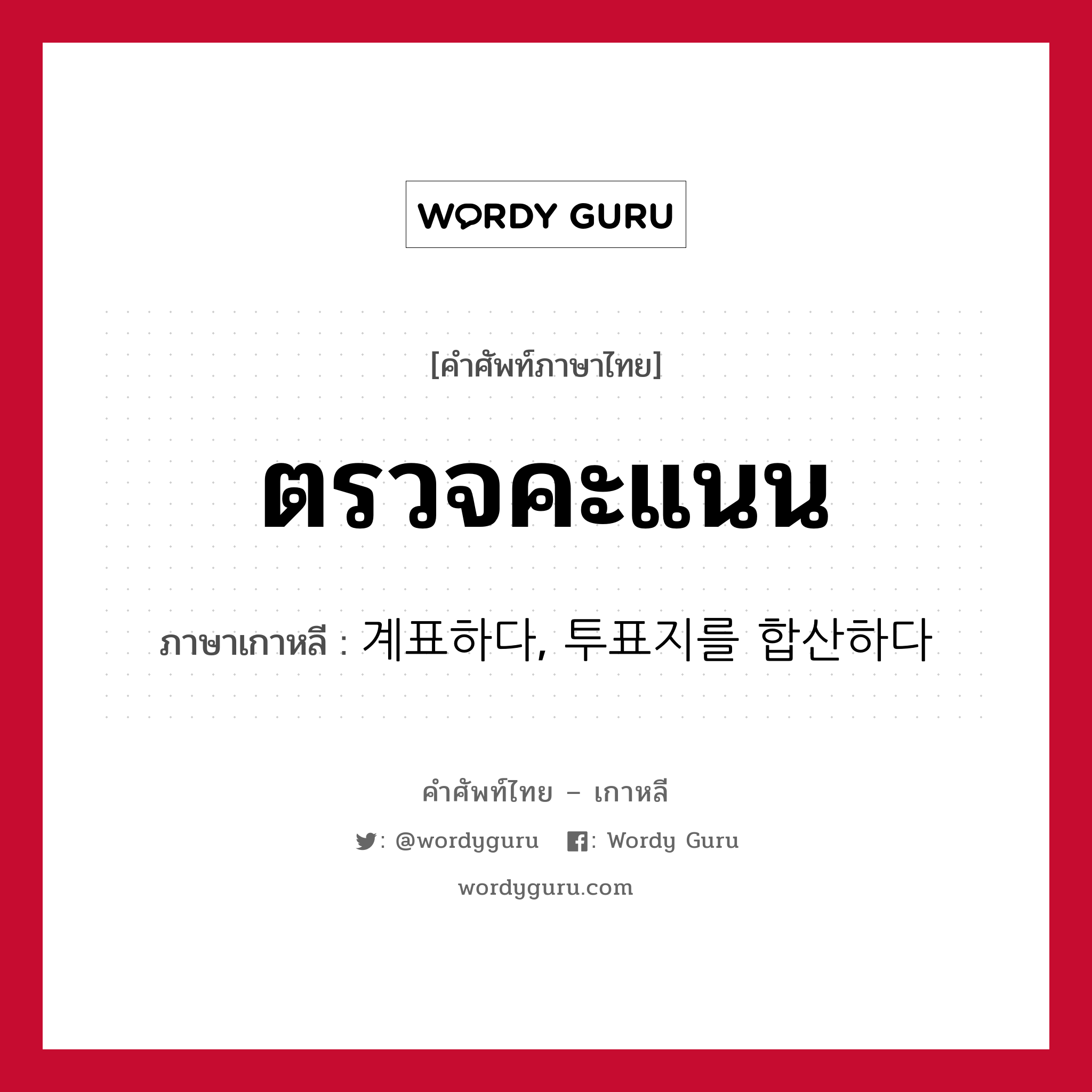 WORDY GURU

[คำศัพท์ภาษาไทย]

ตรวจคะแนน

ภาษาเกาหลี : 계표하다, 투표지를 합산하다

คำศัพท์ไทย – เกาหลี

: @wordyguru : Wordy Guru

wordyguru.com